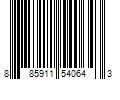 8 85911 54064 3